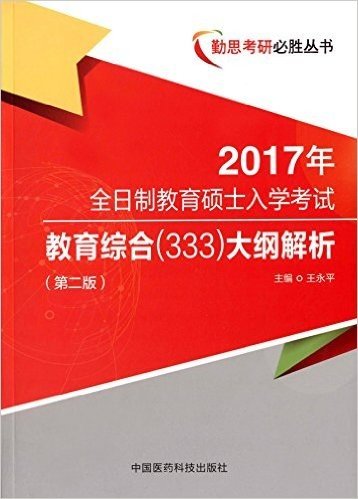 勤思考研必胜丛书

2017年
全日制教育硕士入学考试
教育综合(333)大纲解析
(第二版)

主编 ○ 王永平

中国医药科技出版社